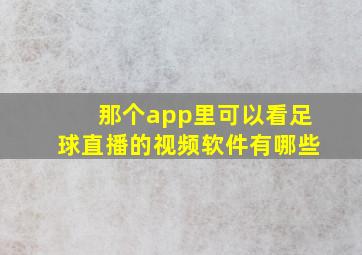 那个app里可以看足球直播的视频软件有哪些